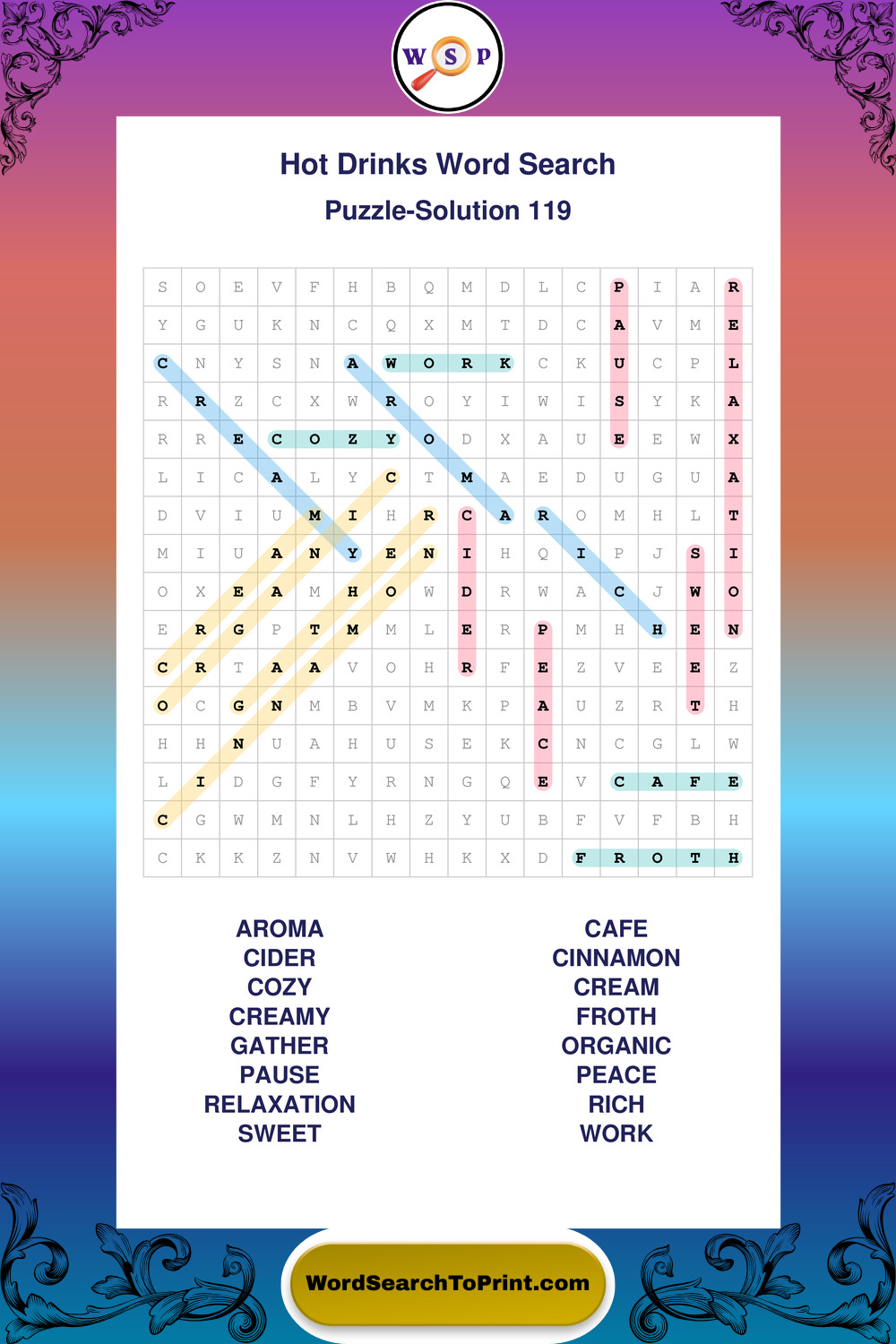 W S P

Hot Drinks Word Search

Puzzle-Solution 119

| S | O | E | V | F | H | B | Q | M | D | L | C | P | I | A | R |
|---|---|---|---|---|---|---|---|---|---|---|---|---|---|---|---|
| Y | G | U | K | N | C | Q | X | M | T | D | C | A | V | M | E |
| C | N | Y | S | N | A | W | O | R | K | C | K | U | C | P | L |
| R | R | Z | C | X | W | R | O | Y | I | W | I | S | Y | K | A |
| R | R | E | C | O | Z | Y | O | D | X | A | U | E | E | W | X |
| L | I | C | A | L | Y | C | T | M | A | E | D | U | G | U | A |
| D | V | I | U | M | I | H | R | C | A | R | O | M | H | L | T |
| M | I | U | A | N | Y | E | N | I | H | Q | I | P | J | S | I |
| O | X | E | A | M | H | O | W | D | R | W | A | C | J | W | O |
| E | R | G | P | T | M | M | L | E | R | P | M | H | H | E | N |
| C | R | T | A | A | V | O | H | R | F | E | Z | V | E | E | Z |
| O | C | G | N | M | B | V | M | K | P | A | U | Z | R | T | H |
| H | H | N | U | A | H | U | S | E | K | C | N | C | G | L | W |
| L | I | D | G | F | Y | R | N | G | Q | E | V | C | A | F | E |
| C | G | W | M | N | L | H | Z | Y | U | B | F | V | F | B | H |
| C | K | K | Z | N | V | W | H | K | X | D | F | R | O | T | H |

AROMA
CIDER
COZY
CREAMY
GATHER
PAUSE
RELAXATION
SWEET

CAFE
CINNAMON
CREAM
FROTH
ORGANIC
PEACE
RICH
WORK

WordSearchToPrint.com